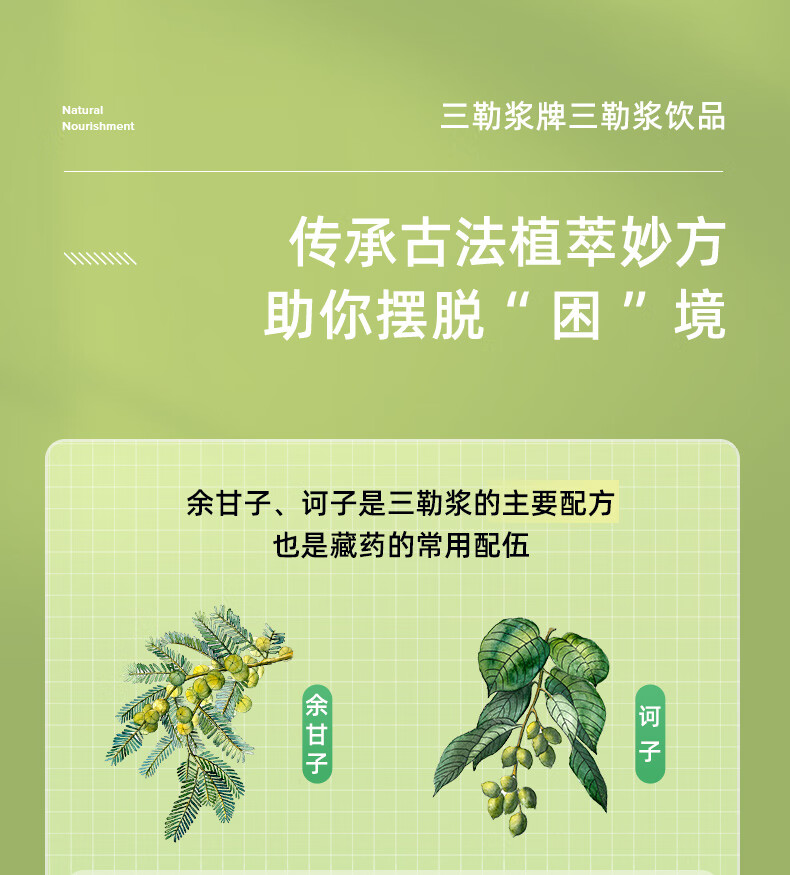 Natural
Nourishment

三勒浆牌三勒浆饮品

传承古法植萃妙方
助你摆脱“困”境

余甘子、诃子是三勒浆的主要配方
也是藏药的常用配伍

余甘子

诃子